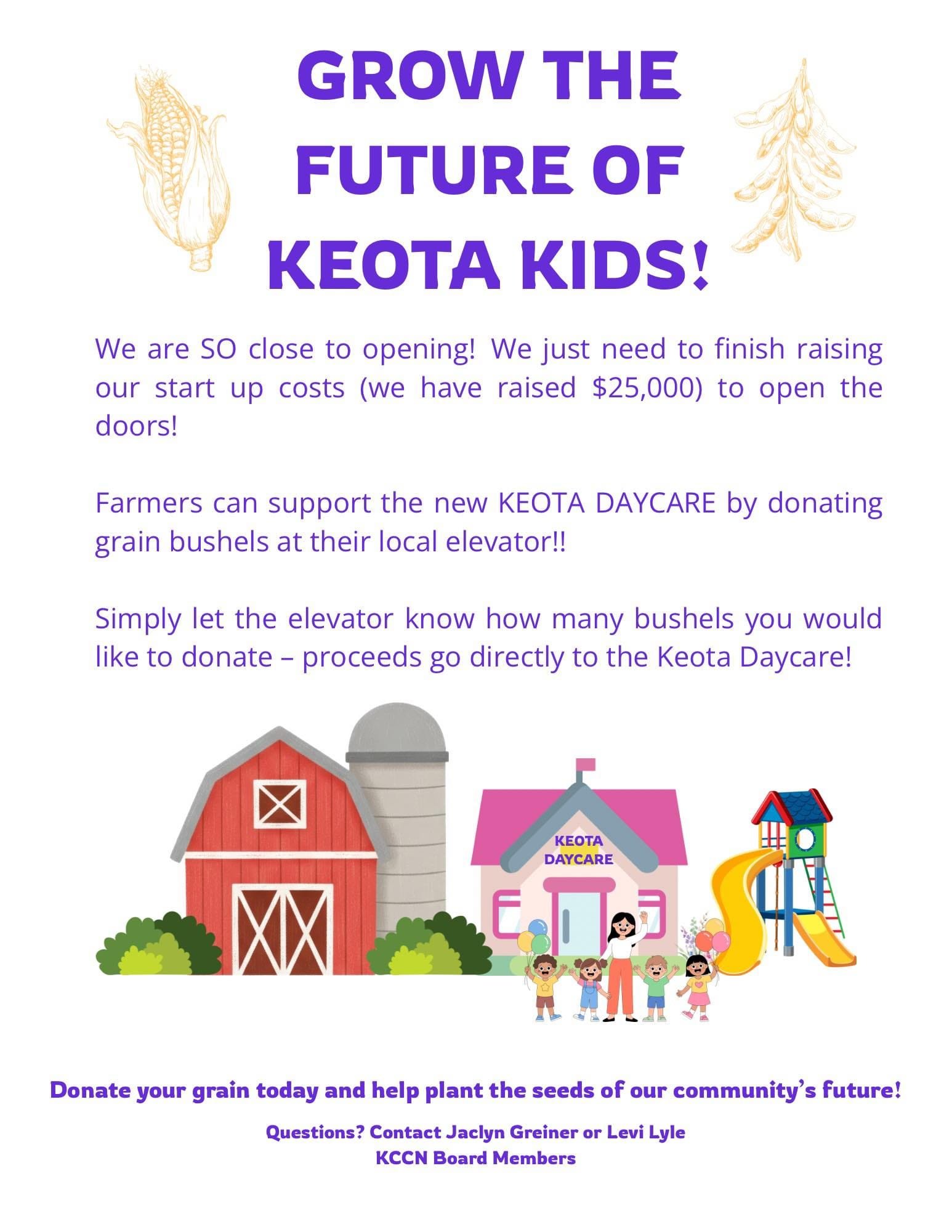 GROW THE FUTURE OF KEOTA KIDS!

We are SO close to opening! We just need to finish raising our start up costs (we have raised \$25,000) to open the doors!

Farmers can support the new KEOTA DAYCARE by donating grain bushels at their local elevator!!

Simply let the elevator know how many bushels you would like to donate – proceeds go directly to the Keota Daycare!

KEOTA DAYCARE

Donate your grain today and help plant the seeds of our community's future!

Questions? Contact Jaclyn Greiner or Levi Lyle
KCCN Board Members